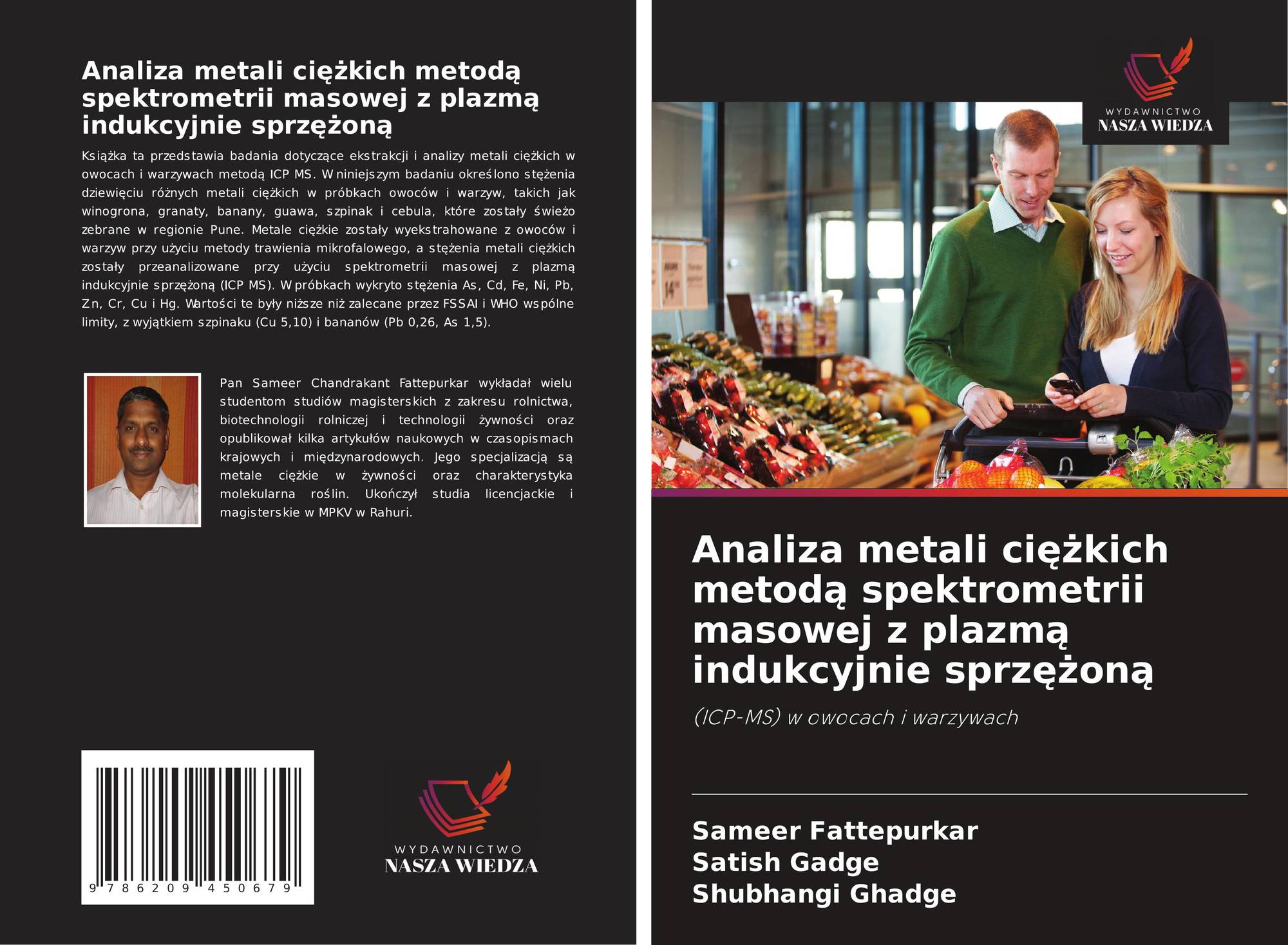 Analiza metali ciężkich metodą spektrometrii masowej z plazmą indukcyjnie sprzężoną

Książka ta przedstawia badania dotyczące ekstrakcji i analizy metali ciężkich w owocach i warzywach metodą ICP MS. W niniejszym badaniu określono stężenia dziewięciu różnych metali ciężkich w próbkach owoców i warzyw, takich jak winogrona, granaty, banany, guawa, szpinak i cebula, które zostały świeżo zebrane w regionie Pune. Metale ciężkie zostały wyekstrahowane z owoców i warzyw przy użyciu metody trawienia mikrofalowego, a stężenia metali ciężkich zostały przeanalizowane przy użyciu spektrometrii masowej z plazmą indukcyjnie sprzężoną (ICP MS). W próbkach wykryto stężenia As, Cd, Fe, Ni, Pb, Zn, Cr, Cu i Hg. Wartości te były niższe niż zalecane przez FSSAI i WHO wspólne limity, z wyjątkiem szpinaku (Cu 5,10) i bananów (Pb 0,26, As 1,5).

Pan Sameer Chandrakant Fattepurkar wykładał wielu studentom studiów magisterskich z zakresu rolnictwa, biotechnologii rolniczej i technologii żywności oraz opublikował kilka artykułów naukowych w czasopismach krajowych i międzynarodowych. Jego specjalizacją są metale ciężkie w żywności oraz charakterystyka molekularna roślin. Ukończył studia licencjackie i magisterskie w MPKV w Rahuri.

9 786209 450679

WYDAWNICTWO
NASZA WIEDZA

WYDAWNICTWO
NASZA WIEDZA

Analiza metali ciężkich metodą spektrometrii masowej z plazmą indukcyjnie sprzężoną

(ICP-MS) w owocach i warzywach

Sameer Fattepurkar
Satish Gadge
Shubhangi Ghadge